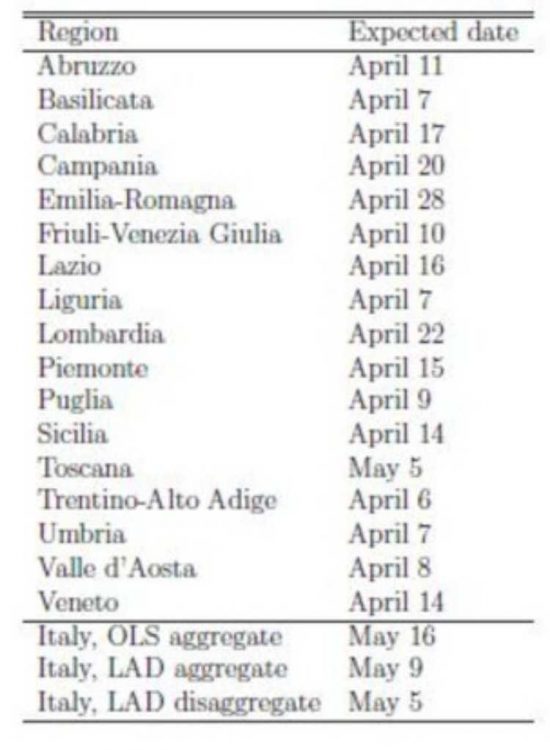 | Region | Expected date |
|---|---|
| Abruzzo | April 11 |
| Basilicata | April 7 |
| Calabria | April 17 |
| Campania | April 20 |
| Emilia-Romagna | April 28 |
| Friuli-Venezia Giulia | April 10 |
| Lazio | April 16 |
| Liguria | April 7 |
| Lombardia | April 22 |
| Piemonte | April 15 |
| Puglia | April 9 |
| Sicilia | April 14 |
| Toscana | May 5 |
| Trentino-Alto Adige | April 6 |
| Umbria | April 7 |
| Valle d'Aosta | April 8 |
| Veneto | April 14 |
| Italy, OLS aggregate | May 16 |
| Italy, LAD aggregate | May 9 |
| Italy, LAD disaggregate | May 5 |